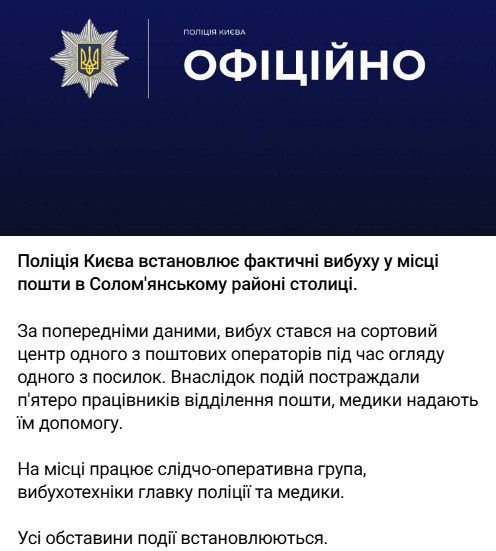 ПОЛІЦІЯ КИЄВА
ОФІЦІЙНО

Поліція Києва встановлює фактичні вибуху у місці пошти в Солом'янському районі столиці.

За попередніми даними, вибух стався на сортовий центр одного з поштових операторів під час огляду одного з посилок. Внаслідок подій постраждали п'ятеро працівників відділення пошти, медики надають їм допомогу.

На місці працює слідчо-оперативна група, вибухотехніки главку поліції та медики.

Усі обставини події встановлюються.